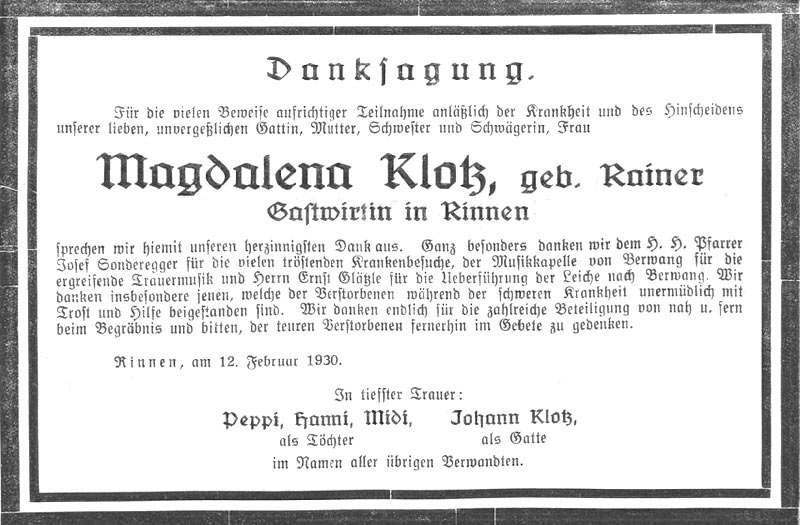 Danksagung.

Für die vielen Beweise aufrichtiger Teilnahme anläßlich der Krankheit und des Hinscheidens unserer lieben, unvergeßlichen Gattin, Mutter, Schwester und Schwägerin, Frau

Magdalena Klotz, geb. Rainer
Gastwirtin in Rinnen

sprechen wir hiemit unseren herzinnigsten Dank aus. Ganz besonders danken wir dem H. H. Pfarrer Josef Sonderegger für die vielen tröstenden Krankenbesuche, der Musikkapelle von Berwang für die ergreifende Trauermusik und Herrn Ernst Glätzle für die Ueberführung der Leiche nach Berwang. Wir danken insbesondere jenen, welche der Verstorbenen während der schweren Krankheit unermüdlich mit Trost und Hilfe beigestanden sind. Wir danken endlich für die zahlreiche Beteiligung von nah u. fern beim Begräbnis und bitten, der teuren Verstorbenen fernerhin im Gebete zu gedenken.

Rinnen, am 12. Februar 1930.

In tiefster Trauer:

Peppi, Hanni, Midi,
als Töchter

Johann Klotz,
als Gatte

im Namen aller übrigen Verwandten.